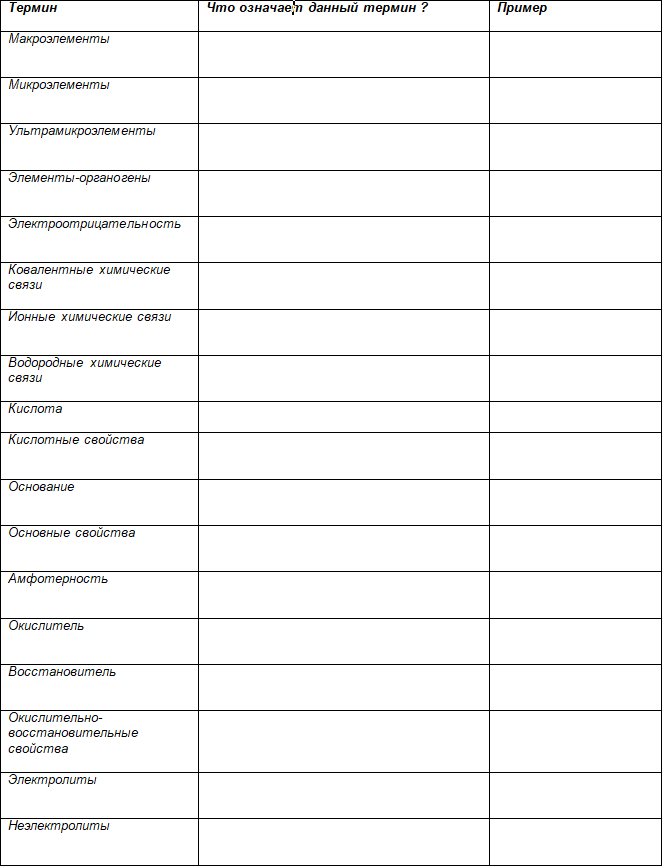 | Термин | Что означает данный термин ? | Пример |
|---|---|---|
| Макроэлементы | | |
| Микроэлементы | | |
| Ультрамикроэлементы | | |
| Элементы-органогены | | |
| Электроотрицательность | | |
| Ковалентные химические связи | | |
| Ионные химические связи | | |
| Водородные химические связи | | |
| Кислота | | |
| Кислотные свойства | | |
| Основание | | |
| Основные свойства | | |
| Амфотерность | | |
| Окислитель | | |
| Восстановитель | | |
| Окислительно-восстановительные свойства | | |
| Электролиты | | |
| Неэлектролиты | | |